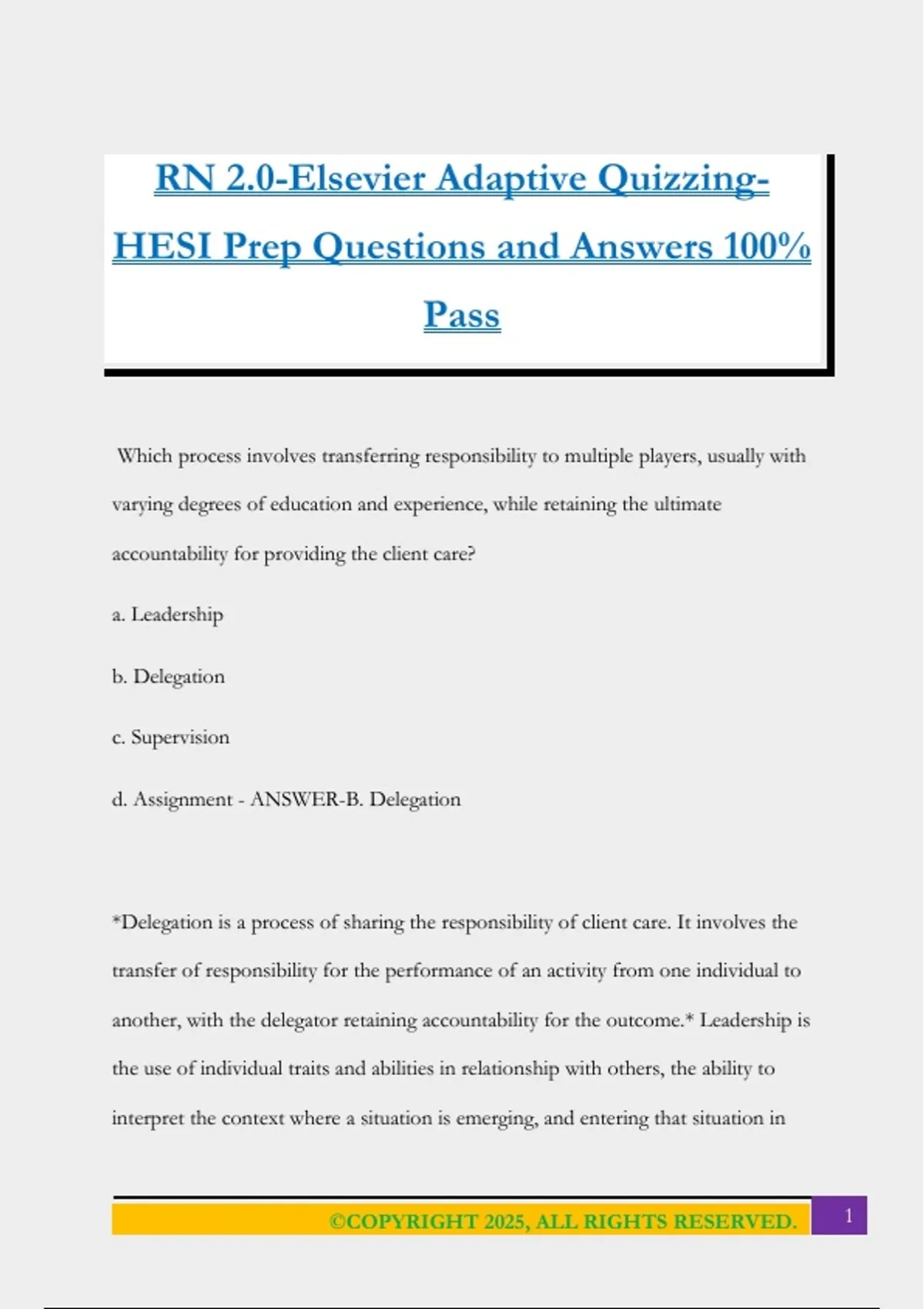 RN 2.0-Elsevier Adaptive Quizzing-HESI Prep Questions and Answers 100% Pass

Which process involves transferring responsibility to multiple players, usually with varying degrees of education and experience, while retaining the ultimate accountability for providing the client care?

a. Leadership

b. Delegation

c. Supervision

d. Assignment - ANSWER-B. Delegation

*Delegation is a process of sharing the responsibility of client care. It involves the transfer of responsibility for the performance of an activity from one individual to another, with the delegator retaining accountability for the outcome.* Leadership is the use of individual traits and abilities in relationship with others, the ability to interpret the context where a situation is emerging, and entering that situation in

©COPYRIGHT 2025, ALL RIGHTS RESERVED. 1